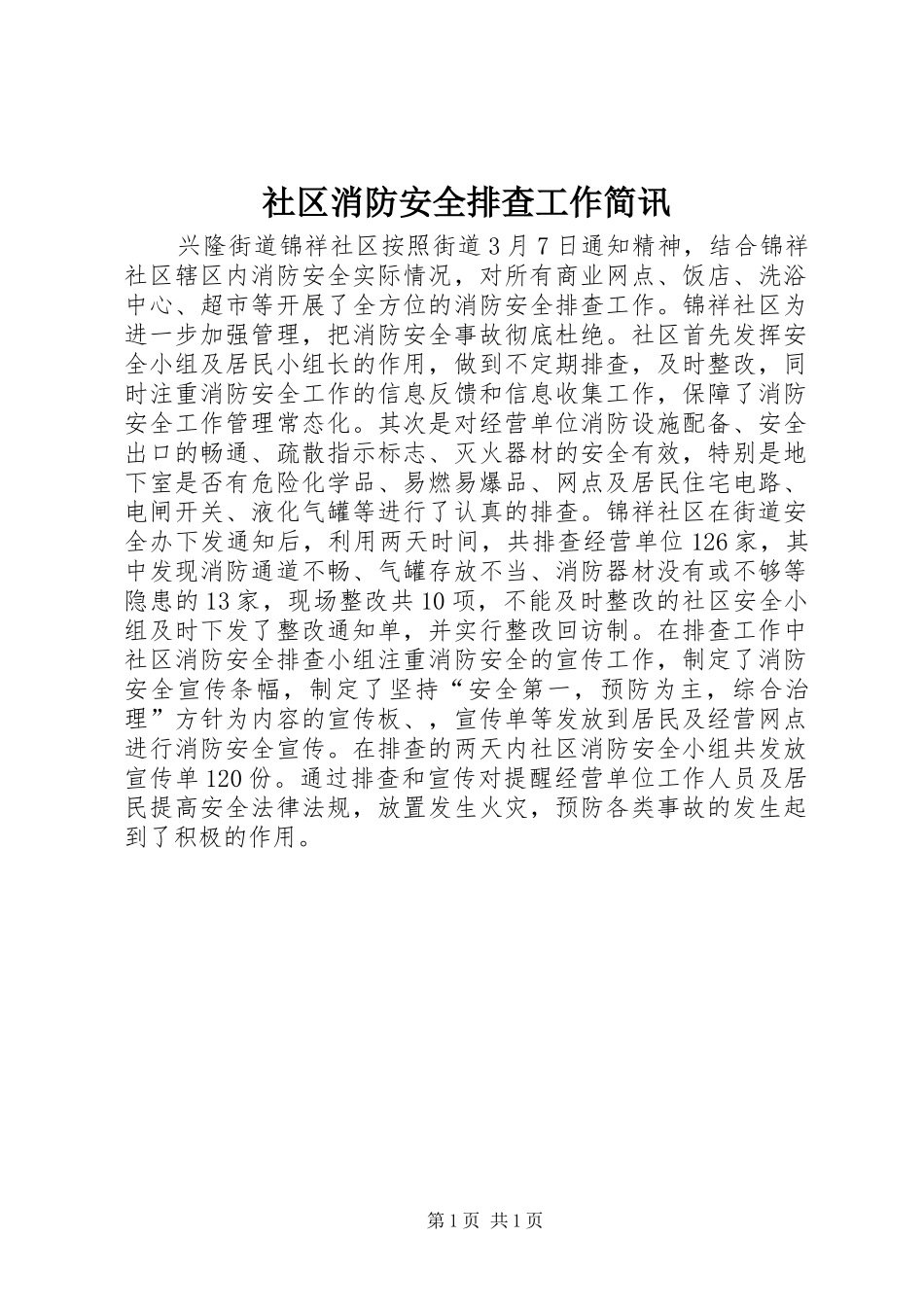 社区消防安全排查工作简讯

兴隆街道锦祥社区按照街道3月7日通知精神，结合锦祥社区辖区内消防安全实际情况，对所有商业网点、饭店、洗浴中心、超市等开展了全方位的消防安全排查工作。锦祥社区为进一步加强管理，把消防安全事故彻底杜绝。社区首先发挥安全小组及居民小组长的作用，做到不定期排查，及时整改，同时注重消防安全工作的信息反馈和信息收集工作，保障了消防安全工作管理常态化。其次是对经营单位消防设施配备、安全出口的畅通、疏散指示标志、灭火器材的安全有效，特别是地下室是否有危险化学品、易燃易爆品、网点及居民住宅电路、电闸开关、液化气罐等进行了认真的排查。锦祥社区在街道安全办下发通知后，利用两天时间，共排查经营单位126家，其中发现消防通道不畅、气罐存放不当、消防器材没有或不够等隐患的13家，现场整改共10项，不能及时整改的社区安全小组及时下发了整改通知单，并实行整改回访制。在排查工作中社区消防安全排查小组注重消防安全的宣传工作，制定了消防安全宣传条幅，制定了坚持“安全第一，预防为主，综合治理”方针为内容的宣传板、，宣传单等发放到居民及经营网点进行消防安全宣传。在排查的两天内社区消防安全小组共发放宣传单120份。通过排查和宣传对提醒经营单位工作人员及居民提高安全法律法规，放置发生火灾，预防各类事故的发生起到了积极的作用。

第1页 共1页